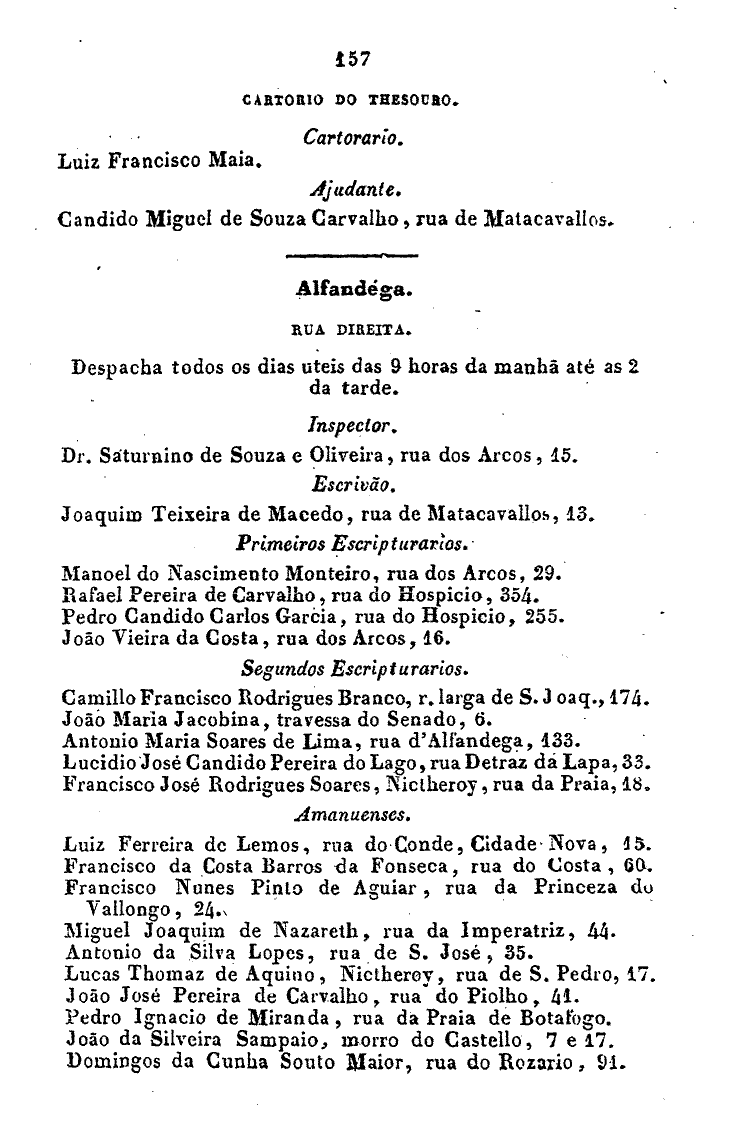 157

CARTORIO DO THESOURO.

Cartorario.

Luiz Francisco Maia.

Ajudante.

Candido Miguel de Souza Carvalho, rua de Matacavallos.

Alfandéga.

RUA DIREITA.

Despacha todos os dias uteis das 9 horas da manhã até as 2 da tarde.

Inspector.

Dr. Saturnino de Souza e Oliveira, rua dos Arcos, 15.

Escrivão.

Joaquim Teixeira de Macedo, rua de Matacavallos, 13.

Primeiros Escripturarios.

Manoel do Nascimento Monteiro, rua dos Arcos, 29.
Rafael Pereira de Carvalho, rua do Hospicio, 354.
Pedro Candido Carlos Garcia, rua do Hospicio, 255.
João Vieira da Costa, rua dos Arcos, 16.

Segundos Escripturarios.

Camillo Francisco Rodrigues Branco, r. larga de S. Joaq., 174.
João Maria Jacobina, travessa do Senado, 6.
Antonio Maria Soares de Lima, rua d'Alfandega, 133.
Lucidio José Candido Pereira do Lago, rua Detraz da Lapa, 33.
Francisco José Rodrigues Soares, Nictheroy, rua da Praia, 18.

Amanuenses.

Luiz Ferreira de Lemos, rua do Conde, Cidade Nova, 15.
Francisco da Costa Barros da Fonseca, rua do Costa, 60.
Francisco Nunes Pinto de Aguiar, rua da Princeza do Vallongo, 24.
Miguel Joaquim de Nazareth, rua da Imperatriz, 44.
Antonio da Silva Lopes, rua de S. José, 35.
Lucas Thomaz de Aquino, Nictheroy, rua de S. Pedro, 17.
João José Pereira de Carvalho, rua do Piolho, 41.
Pedro Ignacio de Miranda, rua da Praia de Botafogo.
João da Silveira Sampaio, morro do Castello, 7 e 17.
Domingos da Cunha Souto Maior, rua do Rozario, 91.